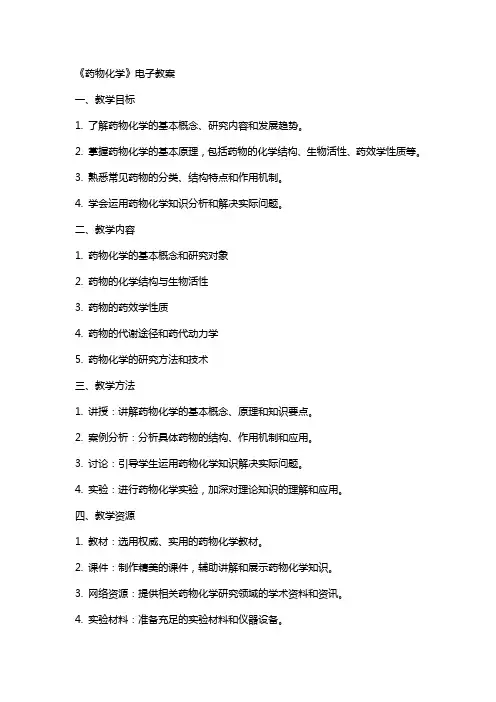 《药物化学》电子教案

一、教学目标

1. 了解药物化学的基本概念、研究内容和发展趋势。

2. 掌握药物化学的基本原理，包括药物的化学结构、生物活性、药效学性质等。

3. 熟悉常见药物的分类、结构特点和作用机制。

4. 学会运用药物化学知识分析和解决实际问题。

二、教学内容

1. 药物化学的基本概念和研究对象

2. 药物的化学结构与生物活性

3. 药物的药效学性质

4. 药物的代谢途径和药代动力学

5. 药物化学的研究方法和技术

三、教学方法

1. 讲授：讲解药物化学的基本概念、原理和知识要点。

2. 案例分析：分析具体药物的结构、作用机制和应用。

3. 讨论：引导学生运用药物化学知识解决实际问题。

4. 实验：进行药物化学实验，加深对理论知识的理解和应用。

四、教学资源

1. 教材：选用权威、实用的药物化学教材。

2. 课件：制作精美的课件，辅助讲解和展示药物化学知识。

3. 网络资源：提供相关药物化学研究领域的学术资料和资讯。

4. 实验材料：准备充足的实验材料和仪器设备。